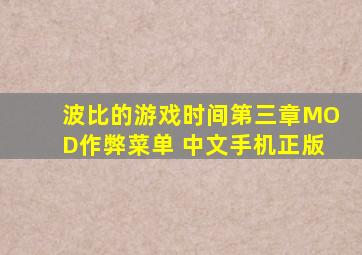 波比的游戏时间第三章MOD作弊菜单 中文手机正版